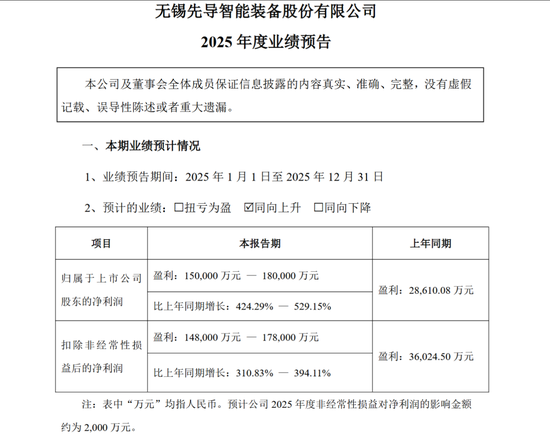 无锡先导智能装备股份有限公司

2025 年度业绩预告

本公司及董事会全体成员保证信息披露的内容真实、准确、完整，没有虚假记载、误导性陈述或者重大遗漏。

一、本期业绩预计情况

1、业绩预告期间：2025 年 1 月 1 日至 2025 年 12 月 31 日

2、预计的业绩：☐扭亏为盈 ☑同向上升 ☐同向下降

| 项目 | 本报告期 | 上年同期 |
|---|---|---|
| 归属于上市公司股东的净利润 | 盈利：150,000 万元 — 180,000 万元 | 盈利：28,610.08 万元 |
| | 比上年同期增长：424.29% — 529.15% | |
| 扣除非经常性损益后的净利润 | 盈利：148,000 万元 — 178,000 万元 | 盈利：36,024.50 万元 |
| | 比上年同期增长：310.83% — 394.11% | |

注：表中“万元”均指人民币。预计公司 2025 年度非经常性损益对净利润的影响金额约为 2,000 万元。